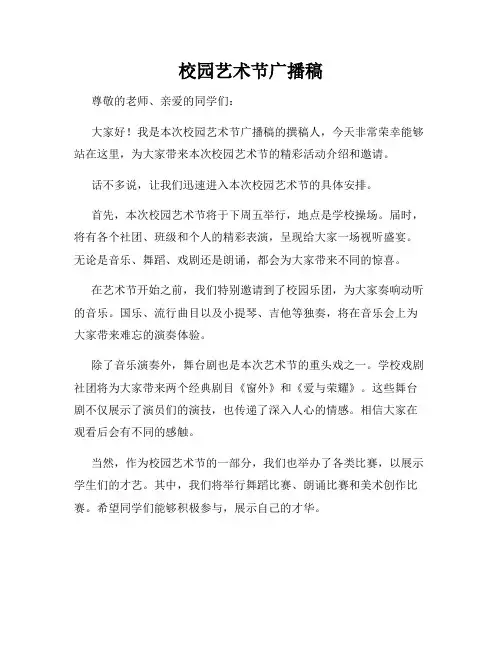 校园艺术节广播稿

尊敬的老师、亲爱的同学们：

大家好！我是本次校园艺术节广播稿的撰稿人，今天非常荣幸能够站在这里，为大家带来本次校园艺术节的精彩活动介绍和邀请。

话不多说，让我们迅速进入本次校园艺术节的具体安排。

首先，本次校园艺术节将于下周五举行，地点是学校操场。届时，将有各个社团、班级和个人的精彩表演，呈现给大家一场视听盛宴。无论是音乐、舞蹈、戏剧还是朗诵，都会为大家带来不同的惊喜。

在艺术节开始之前，我们特别邀请到了校园乐团，为大家奏响动听的音乐。国乐、流行曲目以及小提琴、吉他等独奏，将在音乐会上为大家带来难忘的演奏体验。

除了音乐演奏外，舞台剧也是本次艺术节的重头戏之一。学校戏剧社团将为大家带来两个经典剧目《窗外》和《爱与荣耀》。这些舞台剧不仅展示了演员们的演技，也传递了深入人心的情感。相信大家在观看后会有不同的感触。

当然，作为校园艺术节的一部分，我们也举办了各类比赛，以展示学生们的才艺。其中，我们将举行舞蹈比赛、朗诵比赛和美术创作比赛。希望同学们能够积极参与，展示自己的才华。